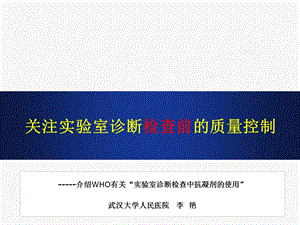 关注实验室诊断检查前的质量控制

------介绍WHO有关“实验室诊断检查中抗凝剂的使用”

武汉大学人民医院　李　艳